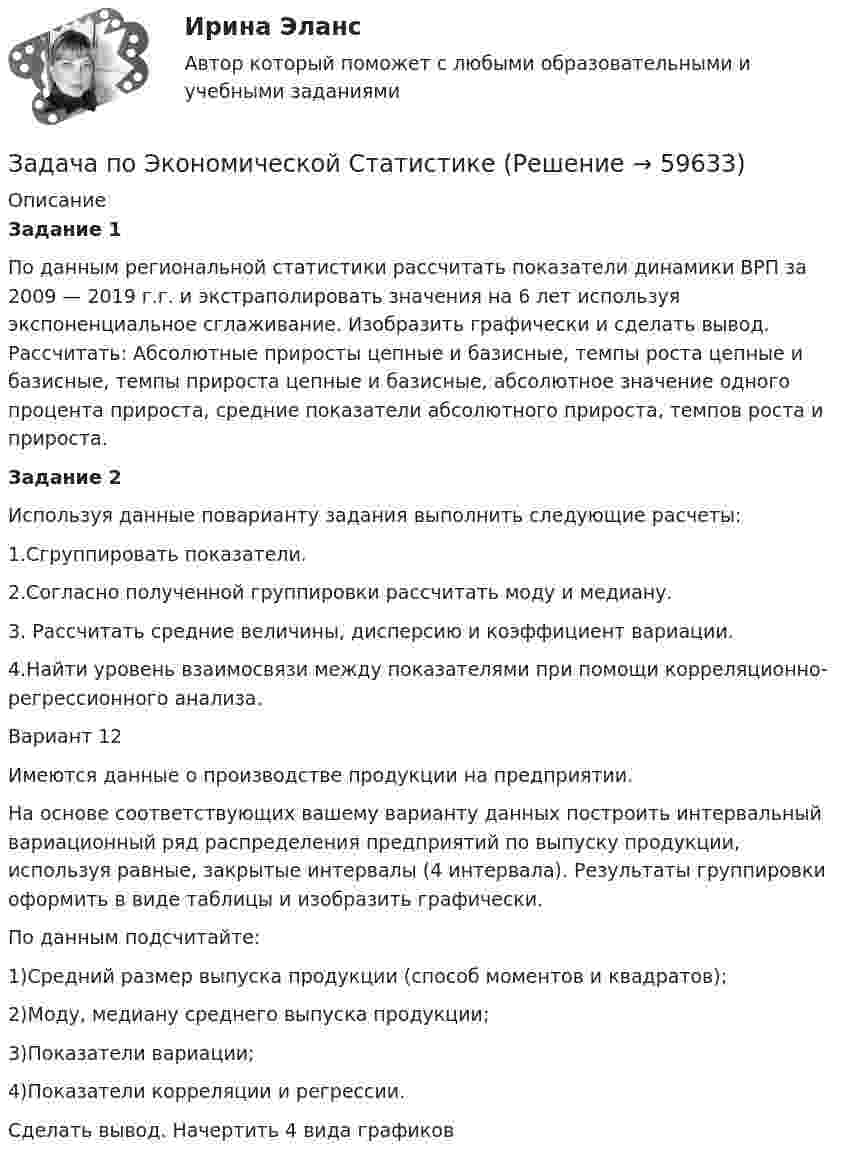 Ирина Эланс

Автор который поможет с любыми образовательными и учебными заданиями

Задача по Экономической Статистике (Решение → 59633)

Описание

Задание 1

По данным региональной статистики рассчитать показатели динамики ВРП за 2009 — 2019 г.г. и экстраполировать значения на 6 лет используя экспоненциальное сглаживание. Изобразить графически и сделать вывод. Рассчитать: Абсолютные приросты цепные и базисные, темпы роста цепные и базисные, темпы прироста цепные и базисные, абсолютное значение одного процента прироста, средние показатели абсолютного прироста, темпов роста и прироста.

Задание 2

Используя данные поварианту задания выполнить следующие расчеты:

1.Сгруппировать показатели.

2.Согласно полученной группировки рассчитать моду и медиану.

3. Рассчитать средние величины, дисперсию и коэффициент вариации.

4.Найти уровень взаимосвязи между показателями при помощи корреляционно-регрессионного анализа.

Вариант 12

Имеются данные о производстве продукции на предприятии.

На основе соответствующих вашему варианту данных построить интервальный вариационный ряд распределения предприятий по выпуску продукции, используя равные, закрытые интервалы (4 интервала). Результаты группировки оформить в виде таблицы и изобразить графически.

По данным подсчитайте:

1)Средний размер выпуска продукции (способ моментов и квадратов);

2)Моду, медиану среднего выпуска продукции;

3)Показатели вариации;

4)Показатели корреляции и регрессии.

Сделать вывод. Начертить 4 вида графиков